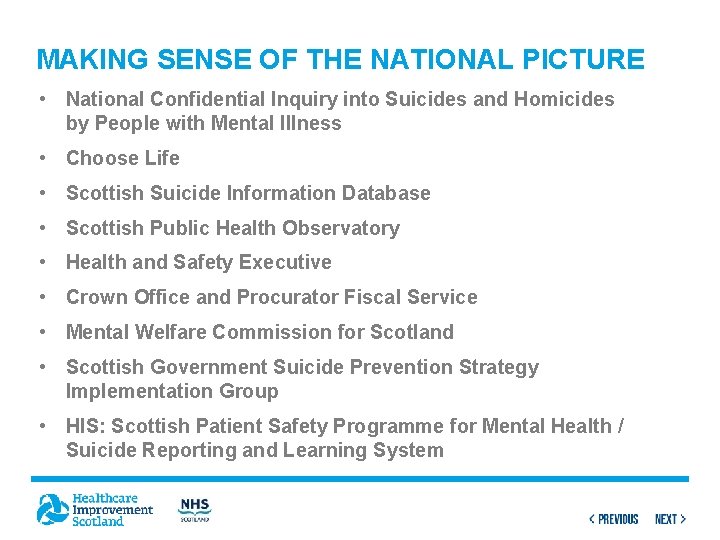 MAKING SENSE OF THE NATIONAL PICTURE

• National Confidential Inquiry into Suicides and Homicides by People with Mental Illness
• Choose Life
• Scottish Suicide Information Database
• Scottish Public Health Observatory
• Health and Safety Executive
• Crown Office and Procurator Fiscal Service
• Mental Welfare Commission for Scotland
• Scottish Government Suicide Prevention Strategy Implementation Group
• HIS: Scottish Patient Safety Programme for Mental Health / Suicide Reporting and Learning System

Healthcare Improvement Scotland

NHS SCOTLAND

< PREVIOUS NEXT >